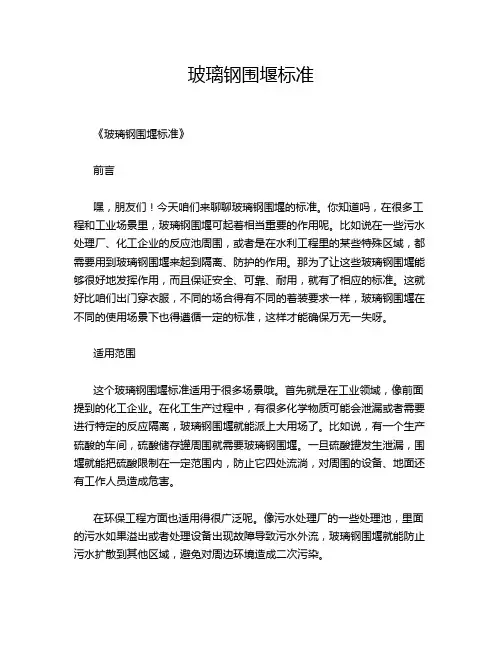 玻璃钢围堰标准

《玻璃钢围堰标准》

前言

嘿，朋友们！今天咱们来聊聊玻璃钢围堰的标准。你知道吗，在很多工程和工业场景里，玻璃钢围堰可起着相当重要的作用呢。比如说在一些污水处理厂、化工企业的反应池周围，或者是在水利工程里的某些特殊区域，都需要用到玻璃钢围堰来起到隔离、防护的作用。那为了让这些玻璃钢围堰能够很好地发挥作用，而且保证安全、可靠、耐用，就有了相应的标准。这就好比咱们出门穿衣服，不同的场合得有不同的着装要求一样，玻璃钢围堰在不同的使用场景下也得遵循一定的标准，这样才能确保万无一失呀。

适用范围

这个玻璃钢围堰标准适用于很多场景哦。首先就是在工业领域，像前面提到的化工企业。在化工生产过程中，有很多化学物质可能会泄漏或者需要进行特定的反应隔离，玻璃钢围堰就能派上大用场了。比如说，有一个生产硫酸的车间，硫酸储存罐周围就需要玻璃钢围堰。一旦硫酸罐发生泄漏，围堰就能把硫酸限制在一定范围内，防止它四处流淌，对周围的设备、地面还有工作人员造成危害。

在环保工程方面也适用得很广泛呢。像污水处理厂的一些处理池，里面的污水如果溢出或者处理设备出现故障导致污水外流，玻璃钢围堰就能防止污水扩散到其他区域，避免对周边环境造成二次污染。